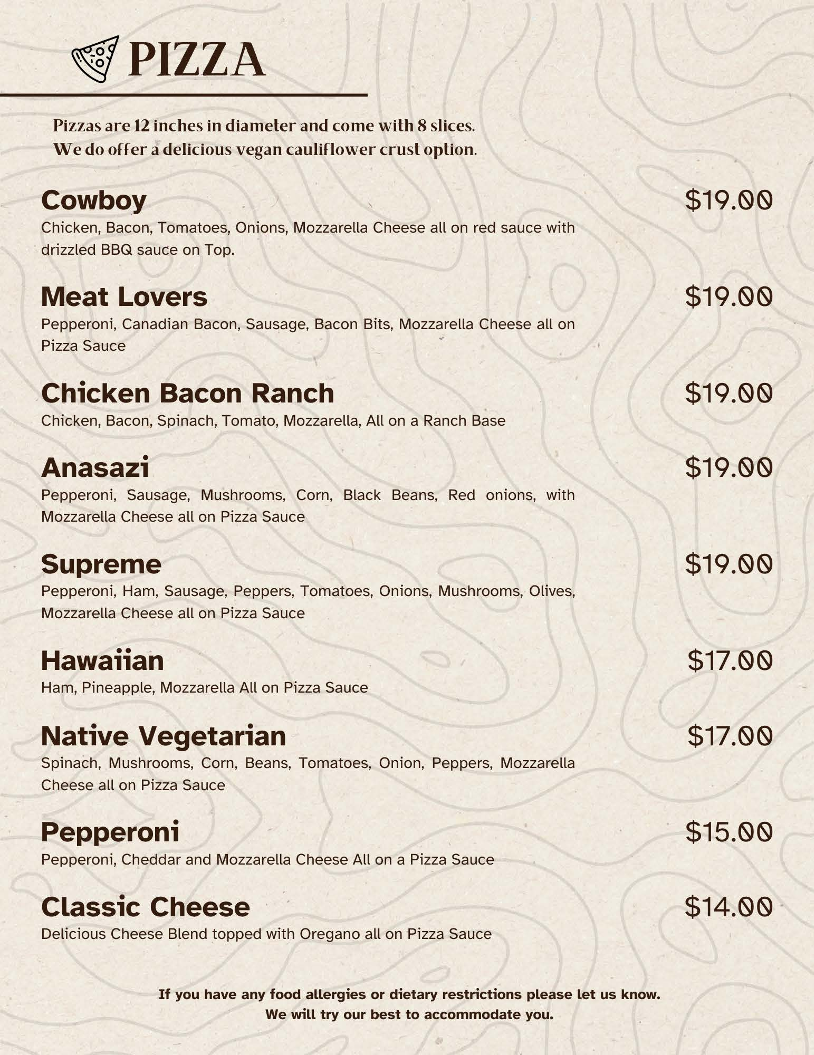 PIZZA

Pizzas are 12 inches in diameter and come with 8 slices.
We do offer a delicious vegan cauliflower crust option.

Cowboy
$19.00
Chicken, Bacon, Tomatoes, Onions, Mozzarella Cheese all on red sauce with drizzled BBQ sauce on Top.

Meat Lovers
$19.00
Pepperoni, Canadian Bacon, Sausage, Bacon Bits, Mozzarella Cheese all on Pizza Sauce

Chicken Bacon Ranch
$19.00
Chicken, Bacon, Spinach, Tomato, Mozzarella, All on a Ranch Base

Anasazi
$19.00
Pepperoni, Sausage, Mushrooms, Corn, Black Beans, Red onions, with Mozzarella Cheese all on Pizza Sauce

Supreme
$19.00
Pepperoni, Ham, Sausage, Peppers, Tomatoes, Onions, Mushrooms, Olives, Mozzarella Cheese all on Pizza Sauce

Hawaiian
$17.00
Ham, Pineapple, Mozzarella All on Pizza Sauce

Native Vegetarian
$17.00
Spinach, Mushrooms, Corn, Beans, Tomatoes, Onion, Peppers, Mozzarella Cheese all on Pizza Sauce

Pepperoni
$15.00
Pepperoni, Cheddar and Mozzarella Cheese All on a Pizza Sauce

Classic Cheese
$14.00
Delicious Cheese Blend topped with Oregano all on Pizza Sauce

If you have any food allergies or dietary restrictions please let us know.
We will try our best to accommodate you.